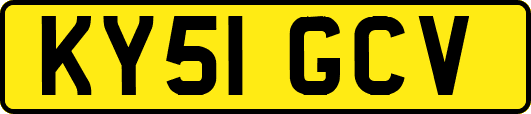 KY51 GCV